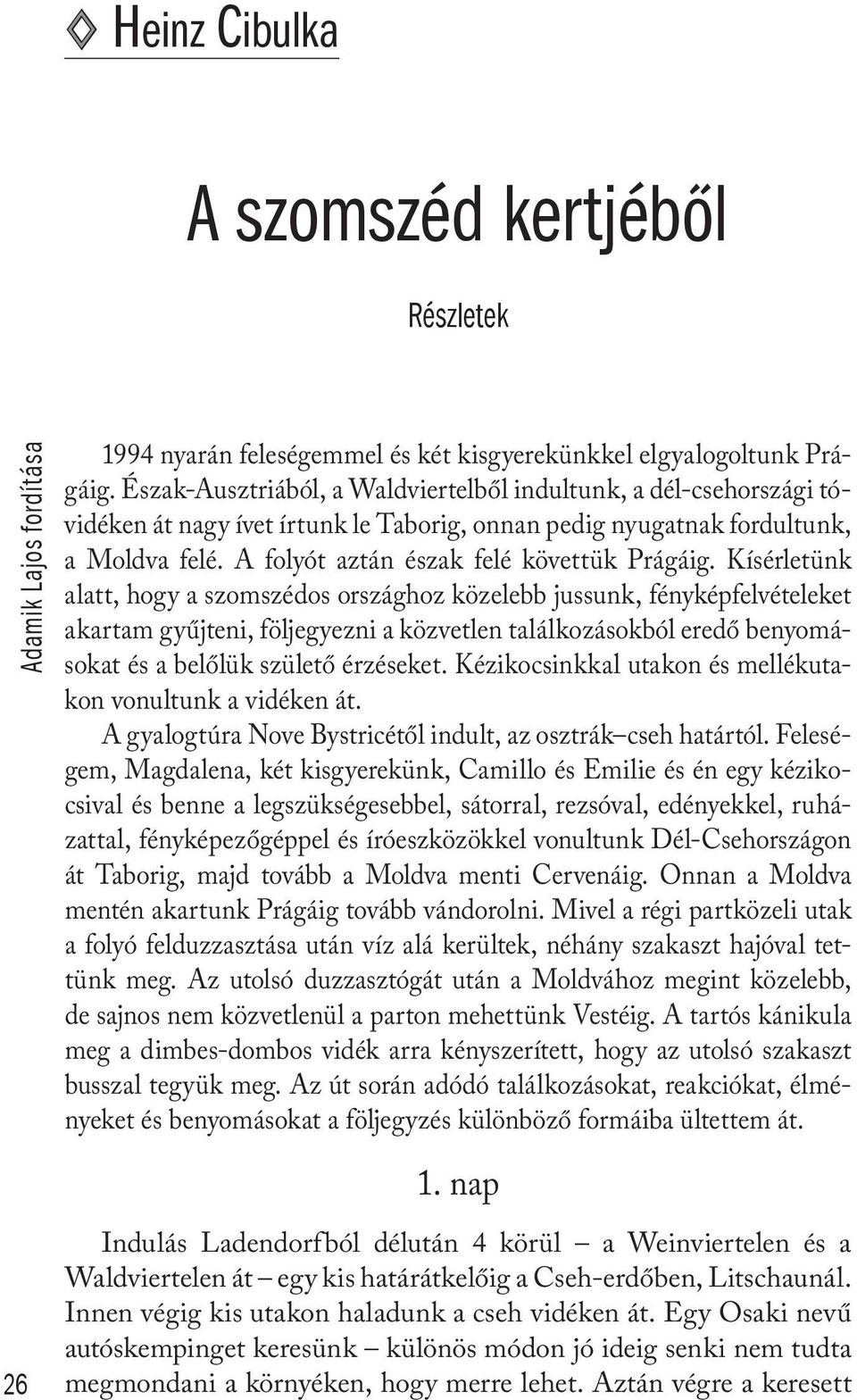 Heinz Cibulka

A szomszéd kertjéből

Részletek

Adamik Lajos fordítása

1994 nyarán feleségemmel és két kisgyerekünkkel elgyalogoltunk Prágáig. Észak-Ausztriából, a Waldviertelből indultunk, a dél-csehországi tóvidéken át nagy ívet írtunk le Taborig, onnan pedig nyugatnak fordultunk, a Moldva felé. A folyót aztán észak felé követtük Prágáig. Kísérletünk alatt, hogy a szomszédos országhoz közelebb jussunk, fényképfelvételeket akartam gyűjteni, följegyezni a közvetlen találkozásokból eredő benyomásokat és a belőlük születő érzéseket. Kézikocsinkkal utakon és mellékutakon vonultunk a vidéken át.

A gyalogtúra Nove Bystricétől indult, az osztrák–cseh határtól. Feleségem, Magdalena, két kisgyerekünk, Camillo és Emilie és én egy kézikocsival és benne a legszükségesebbel, sátorral, rezsóval, edényekkel, ruházattal, fényképezőgéppel és íróeszközökkel vonultunk Dél-Csehországon át Taborig, majd tovább a Moldva menti Cervenáig. Onnan a Moldva mentén akartunk Prágáig tovább vándorolni. Mivel a régi partközeli utak a folyó felduzzasztása után víz alá kerültek, néhány szakaszt hajóval tettünk meg. Az utolsó duzzasztógát után a Moldvához megint közelebb, de sajnos nem közvetlenül a parton mehettünk Vestéig. A tartós kánikula meg a dimbes-dombos vidék arra kényszerített, hogy az utolsó szakaszt busszal tegyük meg. Az út során adódó találkozásokat, reakciókat, élményeket és benyomásokat a följegyzés különböző formáiba ültettem át.

1. nap

Indulás Ladendorfból délután 4 körül – a Weinviertelen és a Waldviertelen át – egy kis határátkelőig a Cseh-erdőben, Litschaunál. Innen végig kis utakon haladunk a cseh vidéken át. Egy Osaki nevű autóskempinget keresünk – különös módon jó ideig senki nem tudta megmondani a környéken, hogy merre lehet. Aztán végre a keresett

26